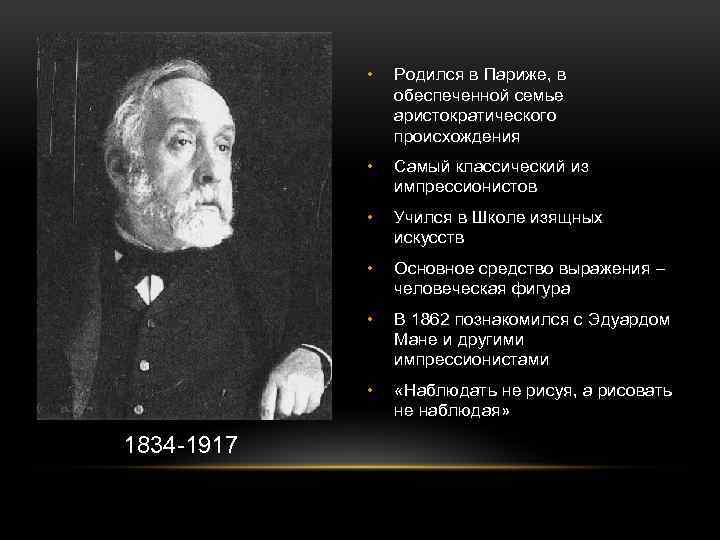 • Родился в Париже, в обеспеченной семье аристократического происхождения

• Самый классический из импрессионистов

• Учился в Школе изящных искусств

• Основное средство выражения – человеческая фигура

• В 1862 познакомился с Эдуардом Мане и другими импрессионистами

• «Наблюдать не рисуя, а рисовать не наблюдая»

1834-1917